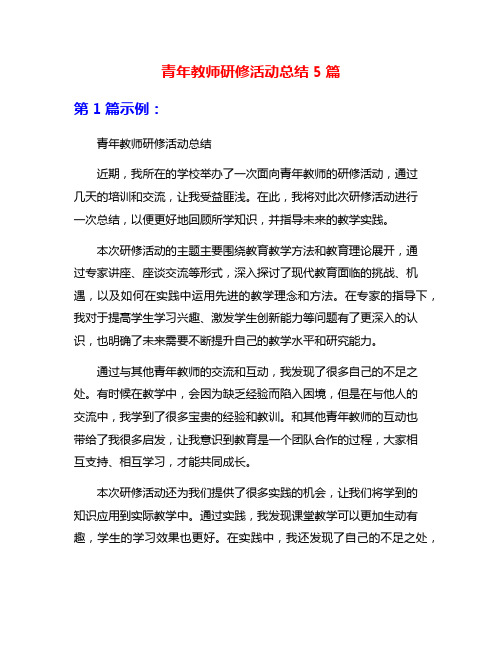 青年教师研修活动总结 5 篇

第 1 篇示例：

青年教师研修活动总结

近期，我所在的学校举办了一次面向青年教师的研修活动，通过几天的培训和交流，让我受益匪浅。在此，我将对此次研修活动进行一次总结，以便更好地回顾所学知识，并指导未来的教学实践。

本次研修活动的主题主要围绕教育教学方法和教育理论展开，通过专家讲座、座谈交流等形式，深入探讨了现代教育面临的挑战、机遇，以及如何在实践中运用先进的教学理念和方法。在专家的指导下，我对于提高学生学习兴趣、激发学生创新能力等问题有了更深入的认识，也明确了未来需要不断提升自己的教学水平和研究能力。

通过与其他青年教师的交流和互动，我发现了很多自己的不足之处。有时候在教学中，会因为缺乏经验而陷入困境，但是在与他人的交流中，我学到了很多宝贵的经验和教训。和其他青年教师的互动也带给了我很多启发，让我意识到教育是一个团队合作的过程，大家相互支持、相互学习，才能共同成长。

本次研修活动还为我们提供了很多实践的机会，让我们将学到的知识应用到实际教学中。通过实践，我发现课堂教学可以更加生动有趣，学生的学习效果也更好。在实践中，我还发现了自己的不足之处，